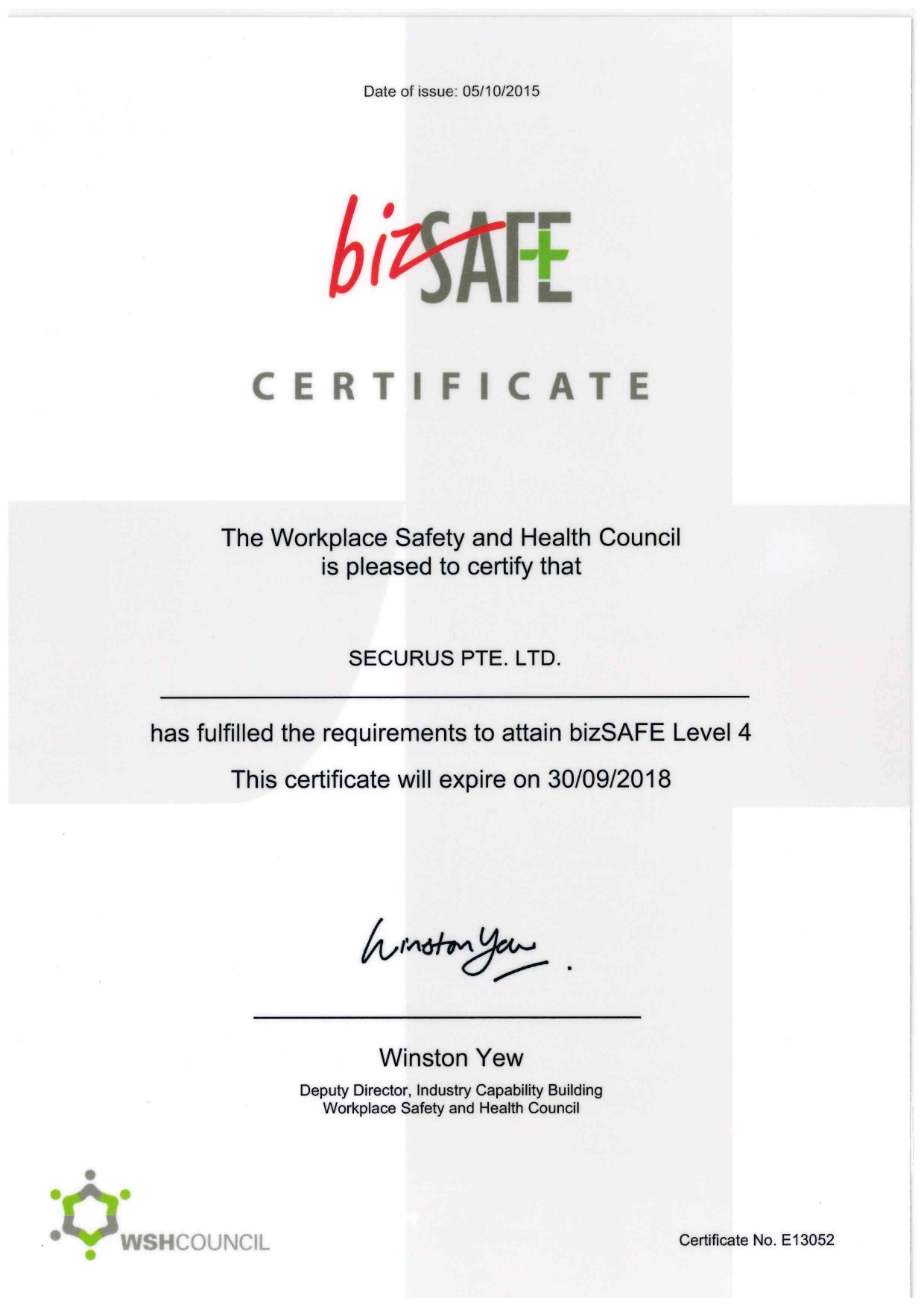 Date of issue: 05/10/2015

bizSAFE

CERTIFICATE

The Workplace Safety and Health Council is pleased to certify that

SECURUS PTE. LTD.

has fulfilled the requirements to attain bizSAFE Level 4

This certificate will expire on 30/09/2018

Winston Yew.

Winston Yew

Deputy Director, Industry Capability Building
Workplace Safety and Health Council

WSHCOUNCIL

Certificate No. E13052